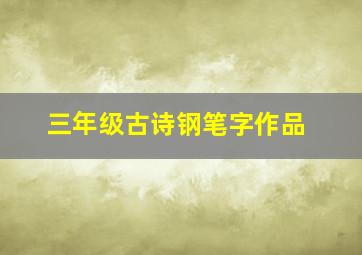 三年级古诗钢笔字作品